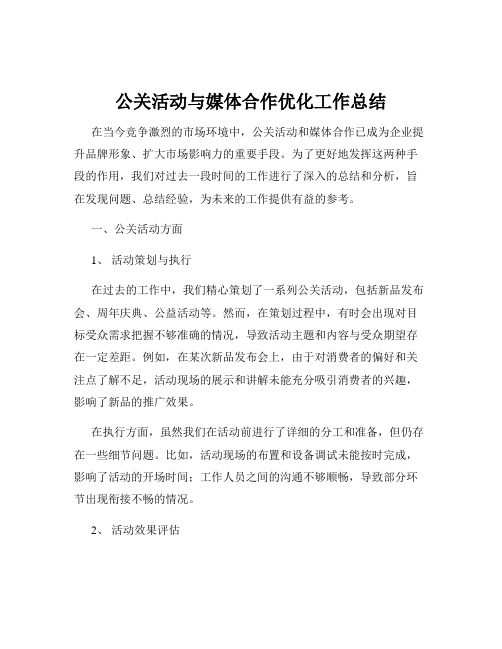 公关活动与媒体合作优化工作总结

在当今竞争激烈的市场环境中，公关活动和媒体合作已成为企业提升品牌形象、扩大市场影响力的重要手段。为了更好地发挥这两种手段的作用，我们对过去一段时间的工作进行了深入的总结和分析，旨在发现问题、总结经验，为未来的工作提供有益的参考。

一、公关活动方面

1、活动策划与执行

在过去的工作中，我们精心策划了一系列公关活动，包括新品发布会、周年庆典、公益活动等。然而，在策划过程中，有时会出现对目标受众需求把握不够准确的情况，导致活动主题和内容与受众期望存在一定差距。例如，在某次新品发布会上，由于对消费者的偏好和关注点了解不足，活动现场的展示和讲解未能充分吸引消费者的兴趣，影响了新品的推广效果。

在执行方面，虽然我们在活动前进行了详细的分工和准备，但仍存在一些细节问题。比如，活动现场的布置和设备调试未能按时完成，影响了活动的开场时间；工作人员之间的沟通不够顺畅，导致部分环节出现衔接不畅的情况。

2、活动效果评估